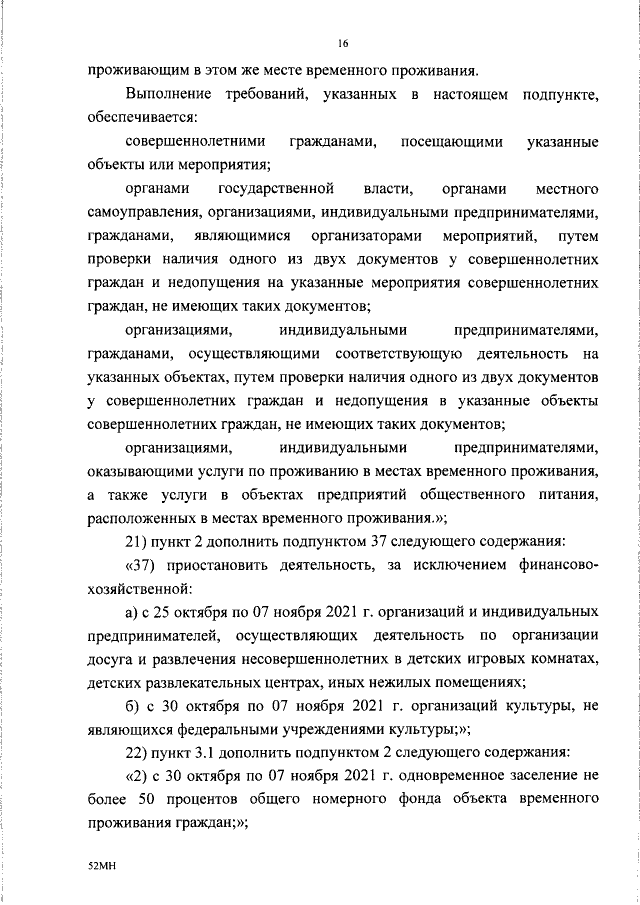 16

проживающим в этом же месте временного проживания.

Выполнение требований, указанных в настоящем подпункте, обеспечивается:

совершеннолетними гражданами, посещающими указанные объекты или мероприятия;

органами государственной власти, органами местного самоуправления, организациями, индивидуальными предпринимателями, гражданами, являющимися организаторами мероприятий, путем проверки наличия одного из двух документов у совершеннолетних граждан и недопущения на указанные мероприятия совершеннолетних граждан, не имеющих таких документов;

организациями, индивидуальными предпринимателями, гражданами, осуществляющими соответствующую деятельность на указанных объектах, путем проверки наличия одного из двух документов у совершеннолетних граждан и недопущения в указанные объекты совершеннолетних граждан, не имеющих таких документов;

организациями, индивидуальными предпринимателями, оказывающими услуги по проживанию в местах временного проживания, а также услуги в объектах предприятий общественного питания, расположенных в местах временного проживания.»;

21) пункт 2 дополнить подпунктом 37 следующего содержания:

«37) приостановить деятельность, за исключением финансово-хозяйственной:

а) с 25 октября по 07 ноября 2021 г. организаций и индивидуальных предпринимателей, осуществляющих деятельность по организации досуга и развлечения несовершеннолетних в детских игровых комнатах, детских развлекательных центрах, иных нежилых помещениях;

б) с 30 октября по 07 ноября 2021 г. организаций культуры, не являющихся федеральными учреждениями культуры;»;

22) пункт 3.1 дополнить подпунктом 2 следующего содержания:

«2) с 30 октября по 07 ноября 2021 г. одновременное заселение не более 50 процентов общего номерного фонда объекта временного проживания граждан;»;

52МН